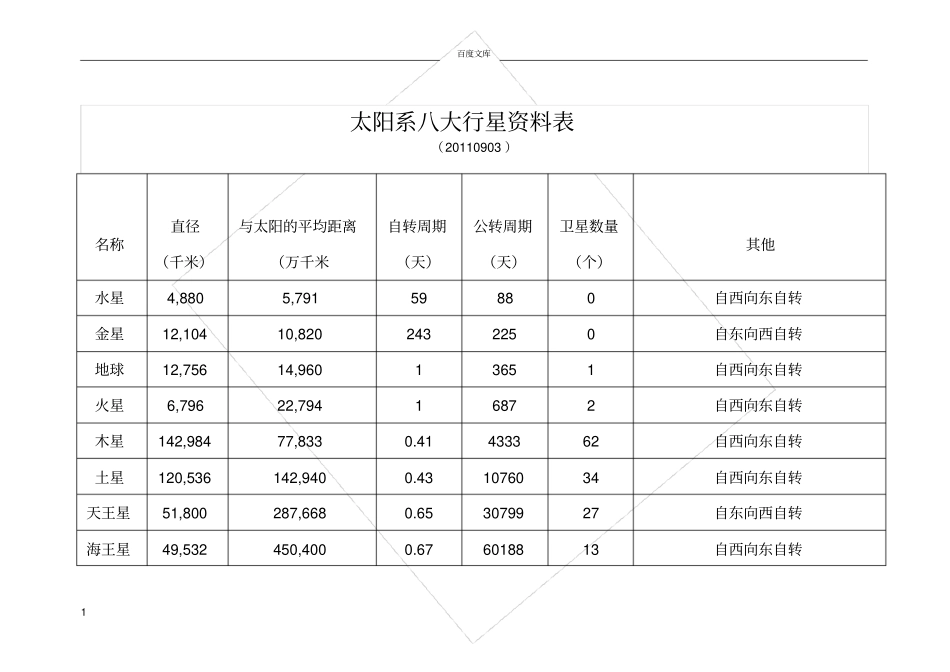 百度文库

太阳系八大行星资料表
（20110903）

| 名称 | 直径（千米） | 与太阳的平均距离（万千米 | 自转周期（天） | 公转周期（天） | 卫星数量（个） | 其他 |
|---|---|---|---|---|---|---|
| 水星 | 4,880 | 5,791 | 59 | 88 | 0 | 自西向东自转 |
| 金星 | 12,104 | 10,820 | 243 | 225 | 0 | 自东向西自转 |
| 地球 | 12,756 | 14,960 | 1 | 365 | 1 | 自西向东自转 |
| 火星 | 6,796 | 22,794 | 1 | 687 | 2 | 自西向东自转 |
| 木星 | 142,984 | 77,833 | 0.41 | 4333 | 62 | 自西向东自转 |
| 土星 | 120,536 | 142,940 | 0.43 | 10760 | 34 | 自西向东自转 |
| 天王星 | 51,800 | 287,668 | 0.65 | 30799 | 27 | 自东向西自转 |
| 海王星 | 49,532 | 450,400 | 0.67 | 60188 | 13 | 自西向东自转 |

1